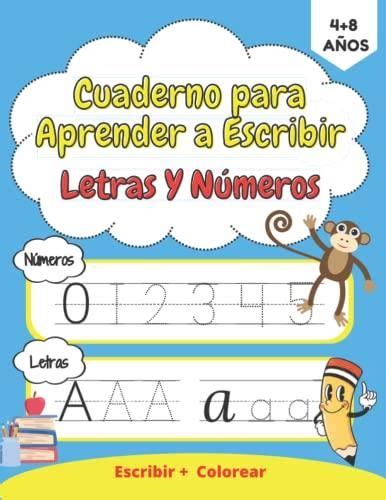 4+8
AÑOS

Cuaderno para Aprender a Escribir

Letras Y Números

Números

0 1 2 3 4 5

Letras

A A A a a a

Escribir + Colorear